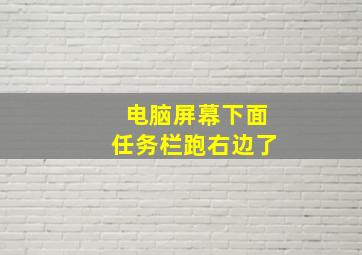 电脑屏幕下面
任务栏跑右边了